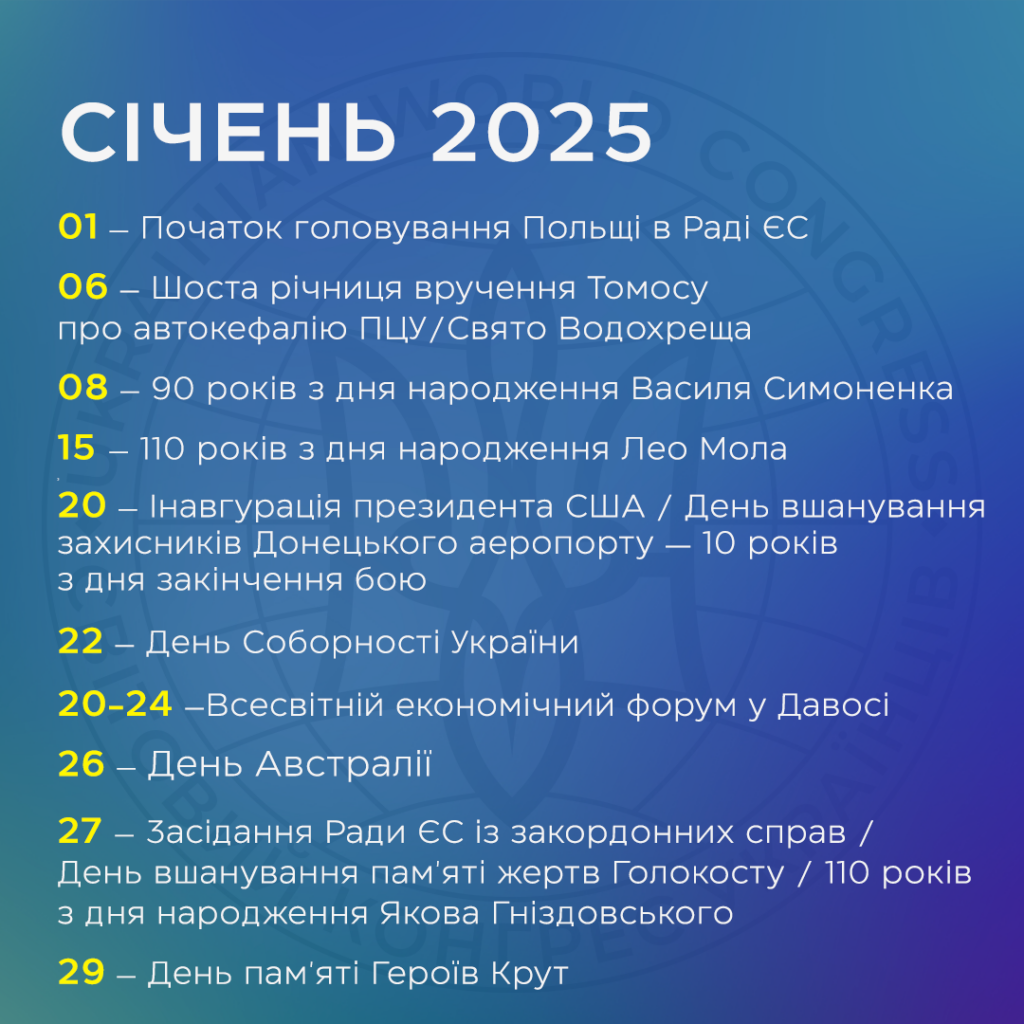 СІЧЕНЬ 2025

01 – Початок головування Польщі в Раді ЄС

06 – Шоста річниця вручення Томосу про автокефалію ПЦУ/Свято Водохреща

08 – 90 років з дня народження Василя Симоненка

15 – 110 років з дня народження Лео Мола

20 – Інавгурація президента США / День вшанування захисників Донецького аеропорту — 10 років з дня закінчення бою

22 – День Соборності України

20–24 –Всесвітній економічний форум у Давосі

26 – День Австралії

27 – Засідання Ради ЄС із закордонних справ / День вшанування пам'яті жертв Голокосту / 110 років з дня народження Якова Гніздовського

29 – День пам'яті Героїв Крут